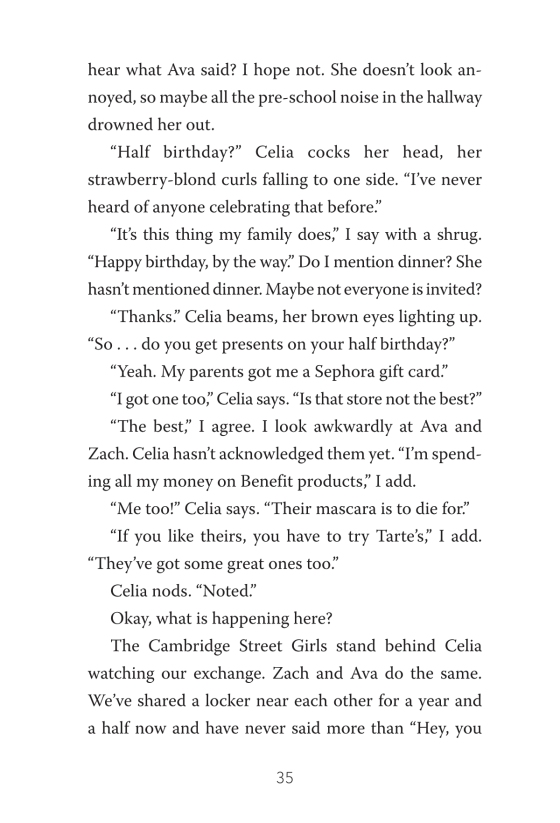 hear what Ava said? I hope not. She doesn't look annoyed, so maybe all the pre-school noise in the hallway drowned her out.

"Half birthday?" Celia cocks her head, her strawberry-blond curls falling to one side. "I've never heard of anyone celebrating that before."

"It's this thing my family does," I say with a shrug. "Happy birthday, by the way." Do I mention dinner? She hasn't mentioned dinner. Maybe not everyone is invited?

"Thanks." Celia beams, her brown eyes lighting up. "So . . . do you get presents on your half birthday?"

"Yeah. My parents got me a Sephora gift card."

"I got one too," Celia says. "Is that store not the best?"

"The best," I agree. I look awkwardly at Ava and Zach. Celia hasn't acknowledged them yet. "I'm spending all my money on Benefit products," I add.

"Me too!" Celia says. "Their mascara is to die for."

"If you like theirs, you have to try Tarte's," I add. "They've got some great ones too."

Celia nods. "Noted."

Okay, what is happening here?

The Cambridge Street Girls stand behind Celia watching our exchange. Zach and Ava do the same. We've shared a locker near each other for a year and a half now and have never said more than "Hey, you

35